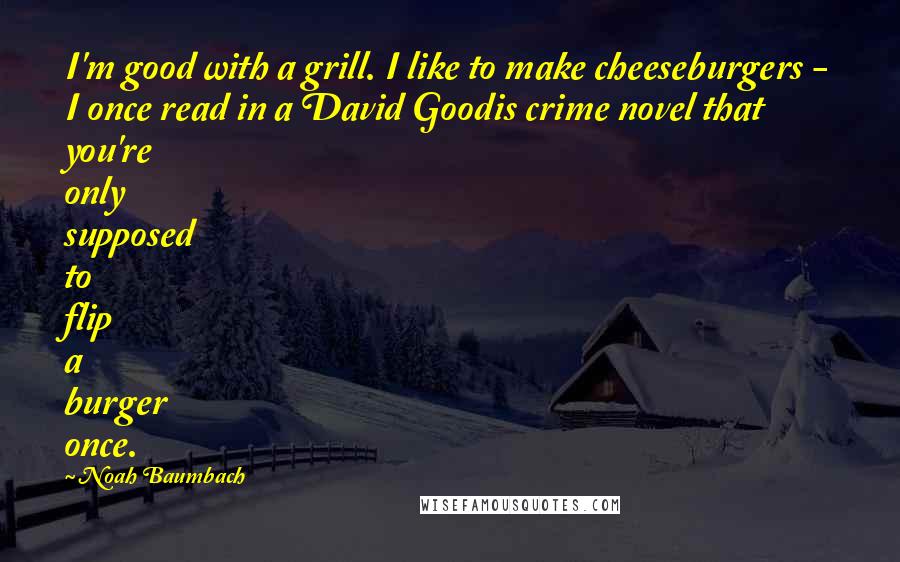 I'm good with a grill. I like to make cheeseburgers - I once read in a David Goodis crime novel that you're only supposed to flip a burger once.
~Noah Baumbach

WISEFAMOUSQUOTES.COM